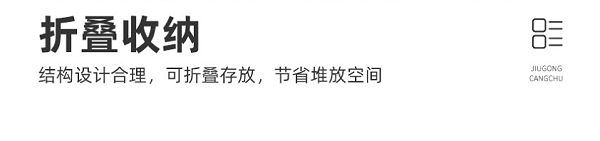 折叠收纳

结构设计合理，可折叠存放，节省堆放空间

JIUGONG
CANGCHU